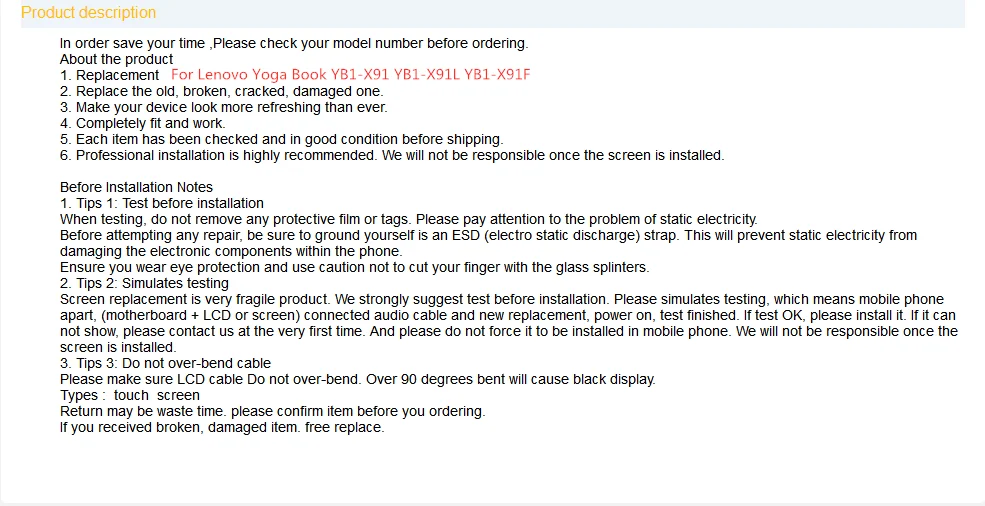 Product description

In order save your time ,Please check your model number before ordering.
About the product
1. Replacement For Lenovo Yoga Book YB1-X91 YB1-X91L YB1-X91F
2. Replace the old, broken, cracked, damaged one.
3. Make your device look more refreshing than ever.
4. Completely fit and work.
5. Each item has been checked and in good condition before shipping.
6. Professional installation is highly recommended. We will not be responsible once the screen is installed.

Before Installation Notes
1. Tips 1: Test before installation
When testing, do not remove any protective film or tags. Please pay attention to the problem of static electricity.
Before attempting any repair, be sure to ground yourself is an ESD (electro static discharge) strap. This will prevent static electricity from damaging the electronic components within the phone.
Ensure you wear eye protection and use caution not to cut your finger with the glass splinters.
2. Tips 2: Simulates testing
Screen replacement is very fragile product. We strongly suggest test before installation. Please simulates testing, which means mobile phone apart, (motherboard + LCD or screen) connected audio cable and new replacement, power on, test finished. If test OK, please install it. If it can not show, please contact us at the very first time. And please do not force it to be installed in mobile phone. We will not be responsible once the screen is installed.
3. Tips 3: Do not over-bend cable
Please make sure LCD cable Do not over-bend. Over 90 degrees bent will cause black display.
Types : touch screen
Return may be waste time. please confirm item before you ordering.
If you received broken, damaged item. free replace.